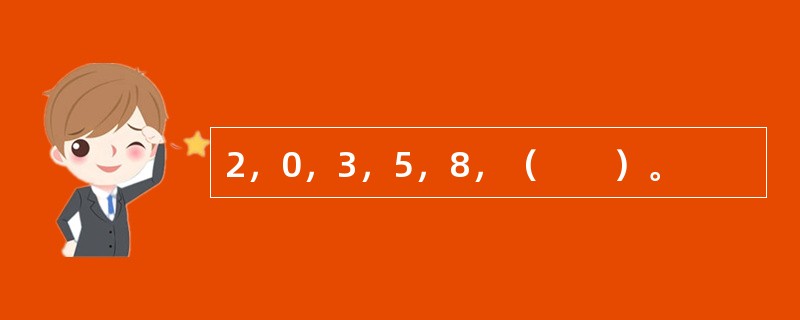 2，0，3，5，8，（　　）。